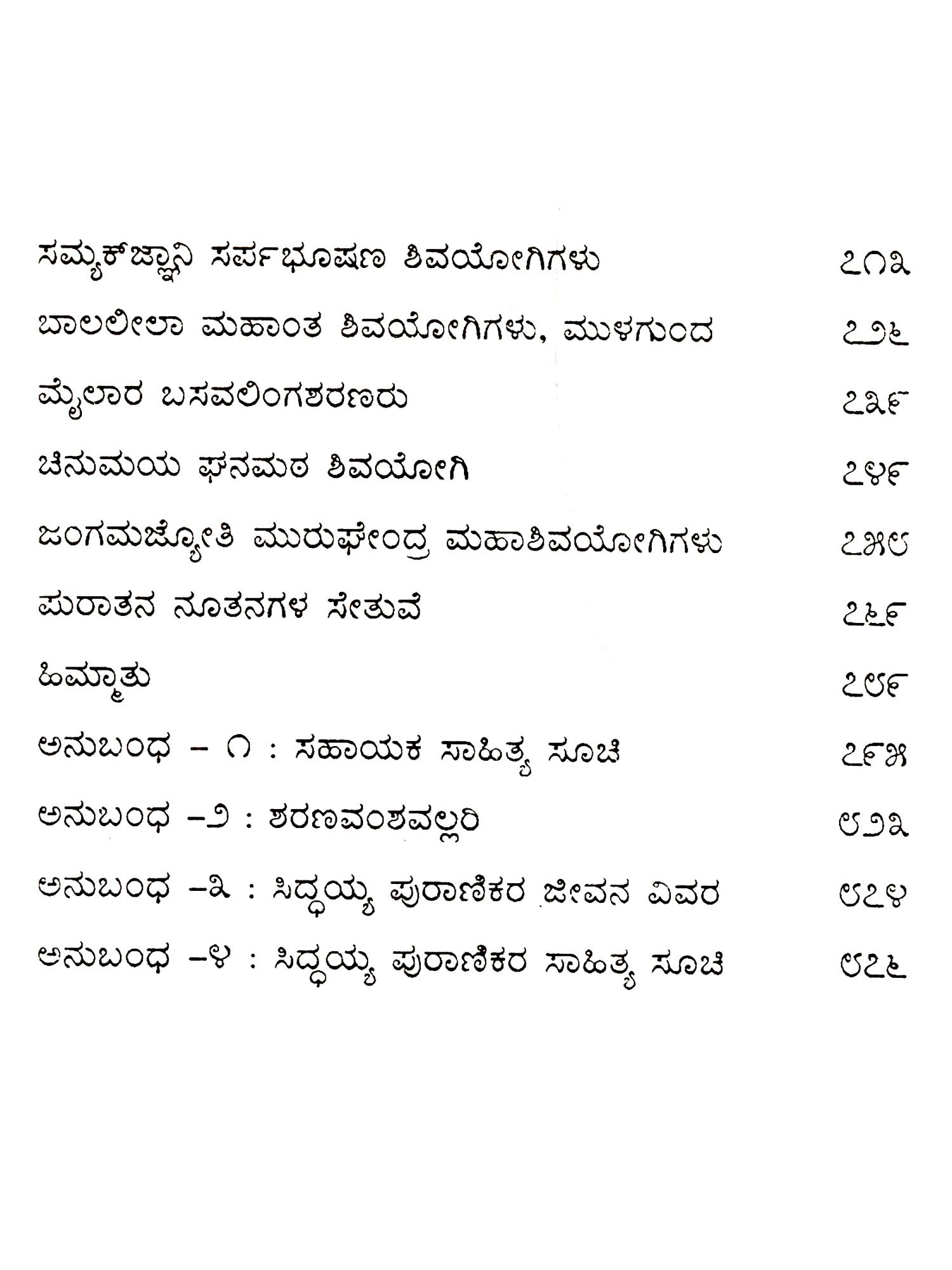 ಸಮ್ಯಕ್‌ಜ್ಞಾನಿ ಸರ್ಪಭೂಷಣ ಶಿವಯೋಗಿಗಳು ೭೧೩

ಬಾಲಲೀಲಾ ಮಹಾಂತ ಶಿವಯೋಗಿಗಳು, ಮುಳಗುಂದ ೭೨೬

ಮೈಲಾರ ಬಸವಲಿಂಗಶರಣರು ೭೩೯

ಚಿನುಮಯ ಘನಮಠ ಶಿವಯೋಗಿ ೭೪೯

ಜಂಗಮಜ್ಯೋತಿ ಮುರುಘೇಂದ್ರ ಮಹಾಶಿವಯೋಗಿಗಳು ೭೫೮

ಪುರಾತನ ನೂತನಗಳ ಸೇತುವೆ ೭೬೯

ಹಿಮ್ಮಾತು ೭೮೯

ಅನುಬಂಧ – ೧ : ಸಹಾಯಕ ಸಾಹಿತ್ಯ ಸೂಚಿ ೭೯೫

ಅನುಬಂಧ –೨ : ಶರಣವಂಶವಲ್ಲರಿ ೮೨೩

ಅನುಬಂಧ –೩ : ಸಿದ್ಧಯ್ಯ ಪುರಾಣಿಕರ ಜೀವನ ವಿವರ ೮೭೪

ಅನುಬಂಧ –೪ : ಸಿದ್ಧಯ್ಯ ಪುರಾಣಿಕರ ಸಾಹಿತ್ಯ ಸೂಚಿ ೮೭೬